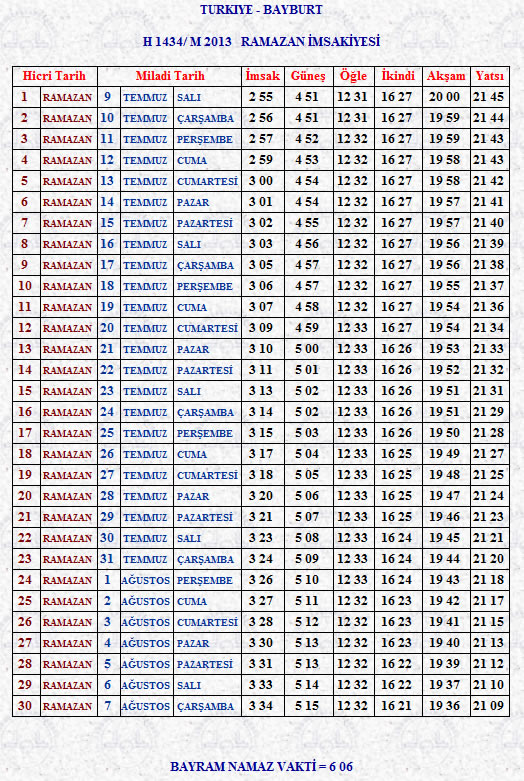 TURKIYE - BAYBURT

H 1434/ M 2013 RAMAZAN İMSAKİYESİ

| Hicri Tarih | | Miladi Tarih | | | İmsak | Güneş | Öğle | İkindi | Akşam | Yatsı |
|---|---|---|---|---|---|---|---|---|---|---|
| 1 | RAMAZAN | 9 | TEMMUZ | SALI | 2 55 | 4 51 | 12 31 | 16 27 | 20 00 | 21 45 |
| 2 | RAMAZAN | 10 | TEMMUZ | ÇARŞAMBA | 2 56 | 4 51 | 12 31 | 16 27 | 19 59 | 21 44 |
| 3 | RAMAZAN | 11 | TEMMUZ | PERŞEMBE | 2 57 | 4 52 | 12 32 | 16 27 | 19 59 | 21 43 |
| 4 | RAMAZAN | 12 | TEMMUZ | CUMA | 2 59 | 4 53 | 12 32 | 16 27 | 19 58 | 21 43 |
| 5 | RAMAZAN | 13 | TEMMUZ | CUMARTESİ | 3 00 | 4 54 | 12 32 | 16 27 | 19 58 | 21 42 |
| 6 | RAMAZAN | 14 | TEMMUZ | PAZAR | 3 01 | 4 54 | 12 32 | 16 27 | 19 57 | 21 41 |
| 7 | RAMAZAN | 15 | TEMMUZ | PAZARTESİ | 3 02 | 4 55 | 12 32 | 16 27 | 19 57 | 21 40 |
| 8 | RAMAZAN | 16 | TEMMUZ | SALI | 3 03 | 4 56 | 12 32 | 16 27 | 19 56 | 21 39 |
| 9 | RAMAZAN | 17 | TEMMUZ | ÇARŞAMBA | 3 05 | 4 57 | 12 32 | 16 27 | 19 56 | 21 38 |
| 10 | RAMAZAN | 18 | TEMMUZ | PERŞEMBE | 3 06 | 4 57 | 12 32 | 16 27 | 19 55 | 21 37 |
| 11 | RAMAZAN | 19 | TEMMUZ | CUMA | 3 07 | 4 58 | 12 32 | 16 27 | 19 54 | 21 36 |
| 12 | RAMAZAN | 20 | TEMMUZ | CUMARTESİ | 3 09 | 4 59 | 12 33 | 16 27 | 19 54 | 21 34 |
| 13 | RAMAZAN | 21 | TEMMUZ | PAZAR | 3 10 | 5 00 | 12 33 | 16 26 | 19 53 | 21 33 |
| 14 | RAMAZAN | 22 | TEMMUZ | PAZARTESİ | 3 11 | 5 01 | 12 33 | 16 26 | 19 52 | 21 32 |
| 15 | RAMAZAN | 23 | TEMMUZ | SALI | 3 13 | 5 02 | 12 33 | 16 26 | 19 51 | 21 31 |
| 16 | RAMAZAN | 24 | TEMMUZ | ÇARŞAMBA | 3 14 | 5 02 | 12 33 | 16 26 | 19 51 | 21 29 |
| 17 | RAMAZAN | 25 | TEMMUZ | PERŞEMBE | 3 15 | 5 03 | 12 33 | 16 26 | 19 50 | 21 28 |
| 18 | RAMAZAN | 26 | TEMMUZ | CUMA | 3 17 | 5 04 | 12 33 | 16 25 | 19 49 | 21 27 |
| 19 | RAMAZAN | 27 | TEMMUZ | CUMARTESİ | 3 18 | 5 05 | 12 33 | 16 25 | 19 48 | 21 25 |
| 20 | RAMAZAN | 28 | TEMMUZ | PAZAR | 3 20 | 5 06 | 12 33 | 16 25 | 19 47 | 21 24 |
| 21 | RAMAZAN | 29 | TEMMUZ | PAZARTESİ | 3 21 | 5 07 | 12 33 | 16 25 | 19 46 | 21 23 |
| 22 | RAMAZAN | 30 | TEMMUZ | SALI | 3 23 | 5 08 | 12 33 | 16 24 | 19 45 | 21 21 |
| 23 | RAMAZAN | 31 | TEMMUZ | ÇARŞAMBA | 3 24 | 5 09 | 12 33 | 16 24 | 19 44 | 21 20 |
| 24 | RAMAZAN | 1 | AĞUSTOS | PERŞEMBE | 3 26 | 5 10 | 12 33 | 16 24 | 19 43 | 21 18 |
| 25 | RAMAZAN | 2 | AĞUSTOS | CUMA | 3 27 | 5 11 | 12 32 | 16 23 | 19 42 | 21 17 |
| 26 | RAMAZAN | 3 | AĞUSTOS | CUMARTESİ | 3 28 | 5 12 | 12 32 | 16 23 | 19 41 | 21 15 |
| 27 | RAMAZAN | 4 | AĞUSTOS | PAZAR | 3 30 | 5 13 | 12 32 | 16 23 | 19 40 | 21 13 |
| 28 | RAMAZAN | 5 | AĞUSTOS | PAZARTESİ | 3 31 | 5 13 | 12 32 | 16 22 | 19 39 | 21 12 |
| 29 | RAMAZAN | 6 | AĞUSTOS | SALI | 3 33 | 5 14 | 12 32 | 16 22 | 19 37 | 21 10 |
| 30 | RAMAZAN | 7 | AĞUSTOS | ÇARŞAMBA | 3 34 | 5 15 | 12 32 | 16 21 | 19 36 | 21 09 |

BAYRAM NAMAZ VAKTİ = 6 06